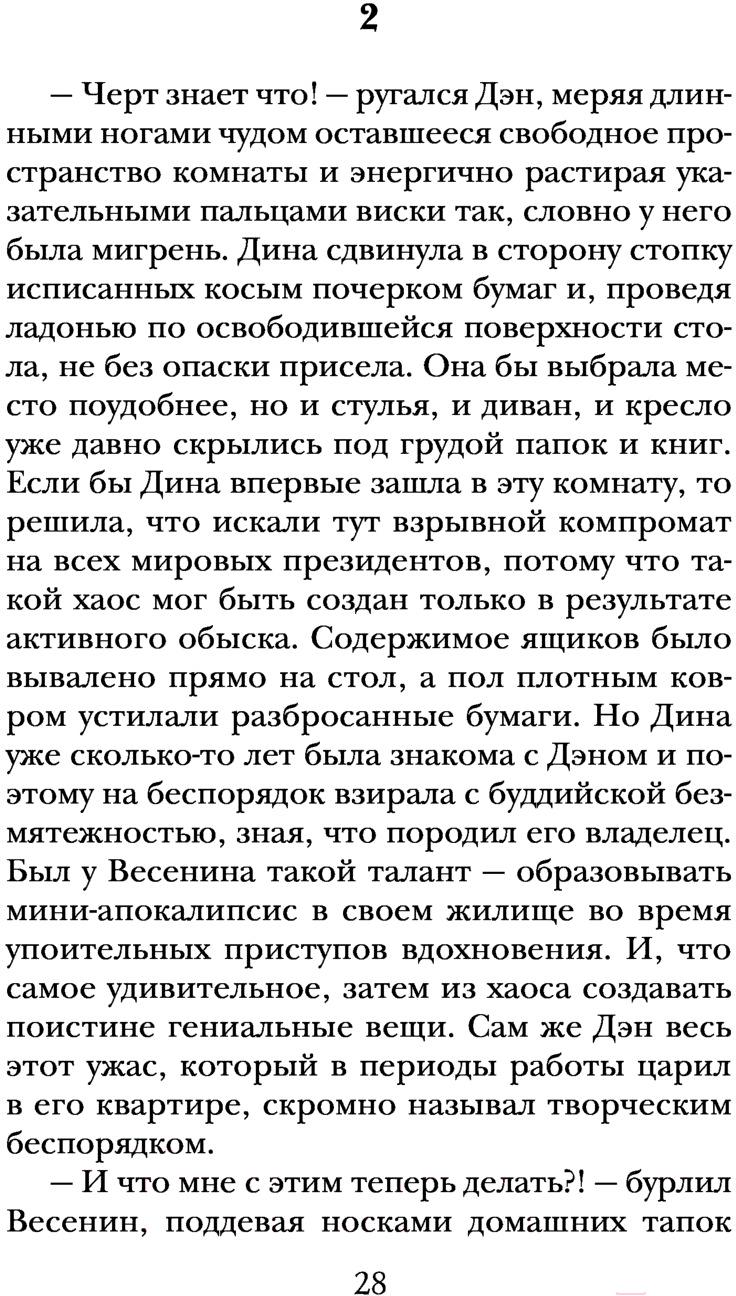 2

— Черт знает что! — ругался Дэн, меряя длинными ногами чудом оставшееся свободное пространство комнаты и энергично растирая указательными пальцами виски так, словно у него была мигрень. Дина сдвинула в сторону стопку исписанных косым почерком бумаг и, проведя ладонью по освободившейся поверхности стола, не без опаски присела. Она бы выбрала место поудобнее, но и стулья, и диван, и кресло уже давно скрылись под грудой папок и книг. Если бы Дина впервые зашла в эту комнату, то решила, что искали тут взрывной компромат на всех мировых президентов, потому что такой хаос мог быть создан только в результате активного обыска. Содержимое ящиков было вывалено прямо на стол, а пол плотным ковром устилали разбросанные бумаги. Но Дина уже сколько-то лет была знакома с Дэном и поэтому на беспорядок взирала с буддийской безмятежностью, зная, что породил его владелец. Был у Весенина такой талант — образовывать мини-апокалипсис в своем жилище во время упоительных приступов вдохновения. И, что самое удивительное, затем из хаоса создавать поистине гениальные вещи. Сам же Дэн весь этот ужас, который в периоды работы царил в его квартире, скромно называл творческим беспорядком.

— И что мне с этим теперь делать?! — бурлил Весенин, поддевая носками домашних тапок

28